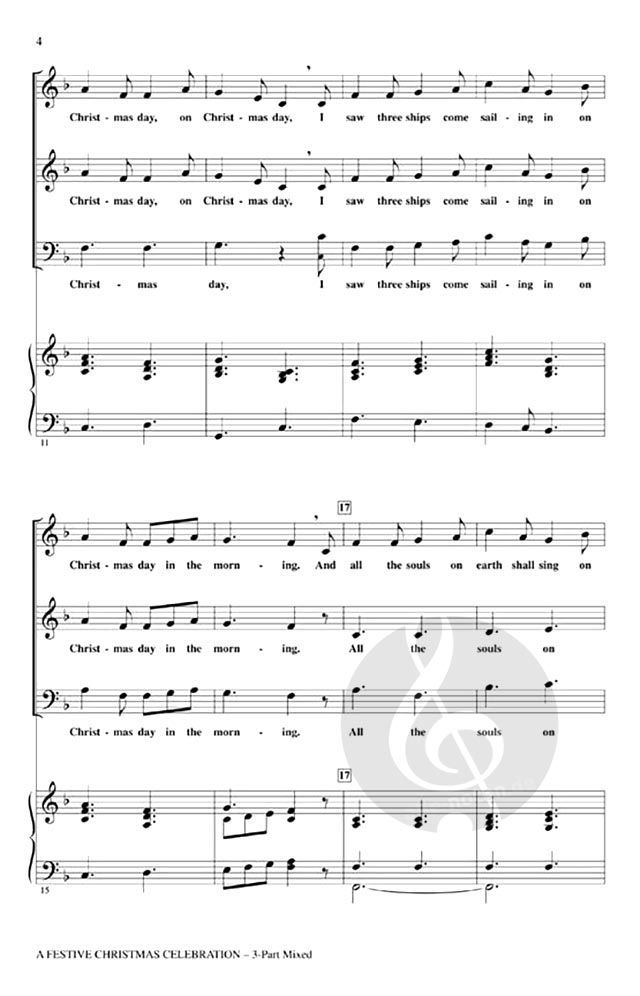 4

Christ - mas day, on Christ - mas day, I saw three ships come sail - ing in on

Christ - mas day, on Christ - mas day, I saw three ships come sail - ing in on

Christ - mas day, I saw three ships come sail - ing in on

11

17

Christ - mas day in the morn - ing. And all the souls on earth shall sing on

Christ - mas day in the morn - ing. All the souls on

Christ - mas day in the morn - ing. All the souls on

17

15

A FESTIVE CHRISTMAS CELEBRATION – 3-Part Mixed